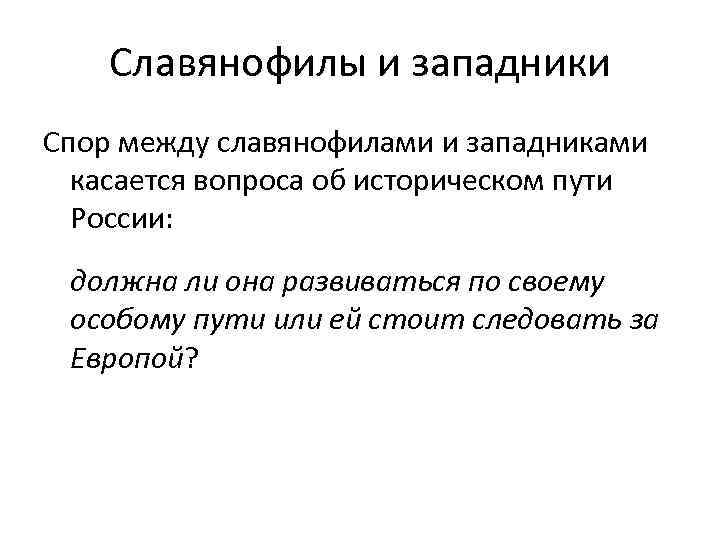 Славянофилы и западники

Спор между славянофилами и западниками касается вопроса об историческом пути России:

должна ли она развиваться по своему особому пути или ей стоит следовать за Европой?